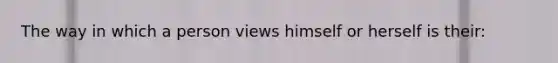 The way in which a person views himself or herself is their: